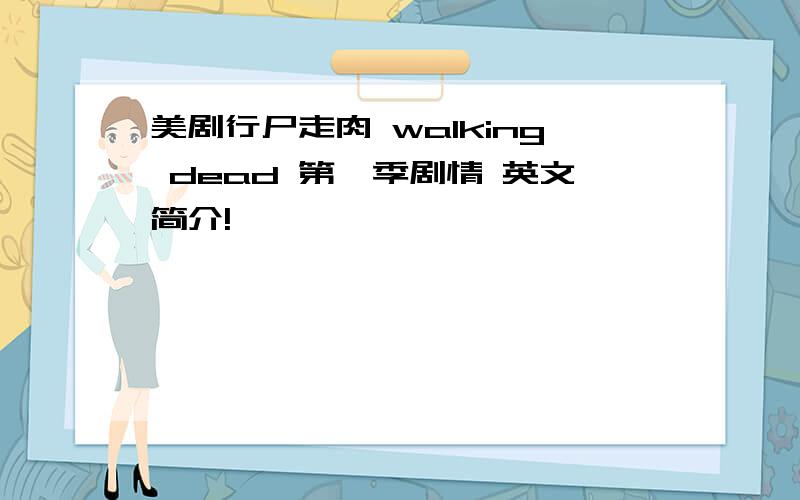 美剧行尸走肉 walking dead 第一季剧情 英文简介!